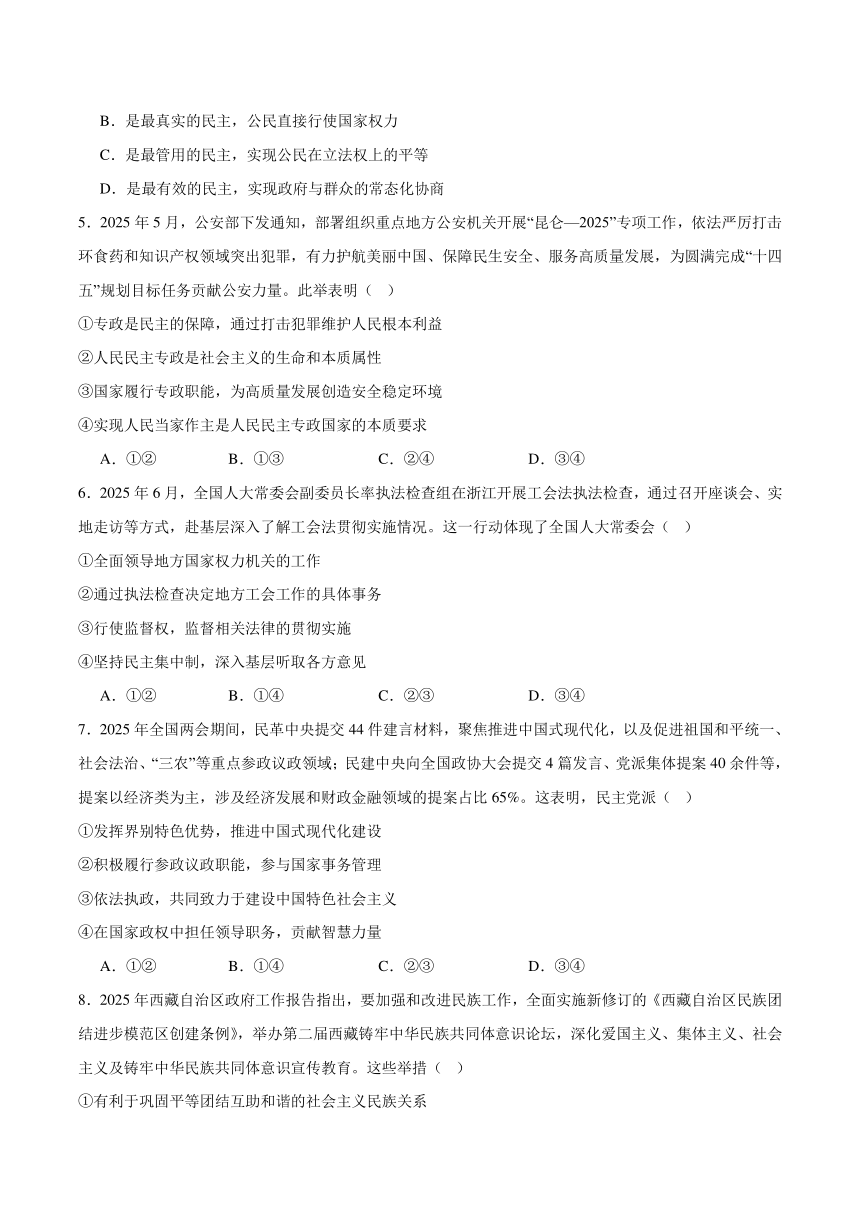 B．是最真实的民主，公民直接行使国家权力

C．是最管用的民主，实现公民在立法权上的平等

D．是最有效的民主，实现政府与群众的常态化协商

5．2025 年 5 月，公安部下发通知，部署组织重点地方公安机关开展“昆仑—2025”专项工作，依法严厉打击环食药和知识产权领域突出犯罪，有力护航美丽中国、保障民生安全、服务高质量发展，为圆满完成“十四五”规划目标任务贡献公安力量。此举表明（　）

①专政是民主的保障，通过打击犯罪维护人民根本利益

②人民民主专政是社会主义的生命和本质属性

③国家履行专政职能，为高质量发展创造安全稳定环境

④实现人民当家作主是人民民主专政国家的本质要求

A．①②　　B．①③　　C．②④　　D．③④

6．2025 年 6 月，全国人大常委会副委员长率执法检查组在浙江开展工会法执法检查，通过召开座谈会、实地走访等方式，赴基层深入了解工会法贯彻实施情况。这一行动体现了全国人大常委会（　）

①全面领导地方国家权力机关的工作

②通过执法检查决定地方工会工作的具体事务

③行使监督权，监督相关法律的贯彻实施

④坚持民主集中制，深入基层听取各方意见

A．①②　　B．①④　　C．②③　　D．③④

7．2025 年全国两会期间，民革中央提交 44 件建言材料，聚焦推进中国式现代化，以及促进祖国和平统一、社会法治、“三农”等重点参政议政领域；民建中央向全国政协大会提交 4 篇发言、党派集体提案 40 余件等，提案以经济类为主，涉及经济发展和财政金融领域的提案占比 65%。这表明，民主党派（　）

①发挥界别特色优势，推进中国式现代化建设

②积极履行参政议政职能，参与国家事务管理

③依法执政，共同致力于建设中国特色社会主义

④在国家政权中担任领导职务，贡献智慧力量

A．①②　　B．①④　　C．②③　　D．③④

8．2025 年西藏自治区政府工作报告指出，要加强和改进民族工作，全面实施新修订的《西藏自治区民族团结进步模范区创建条例》，举办第二届西藏铸牢中华民族共同体意识论坛，深化爱国主义、集体主义、社会主义及铸牢中华民族共同体意识宣传教育。这些举措（　）

①有利于巩固平等团结互助和谐的社会主义民族关系